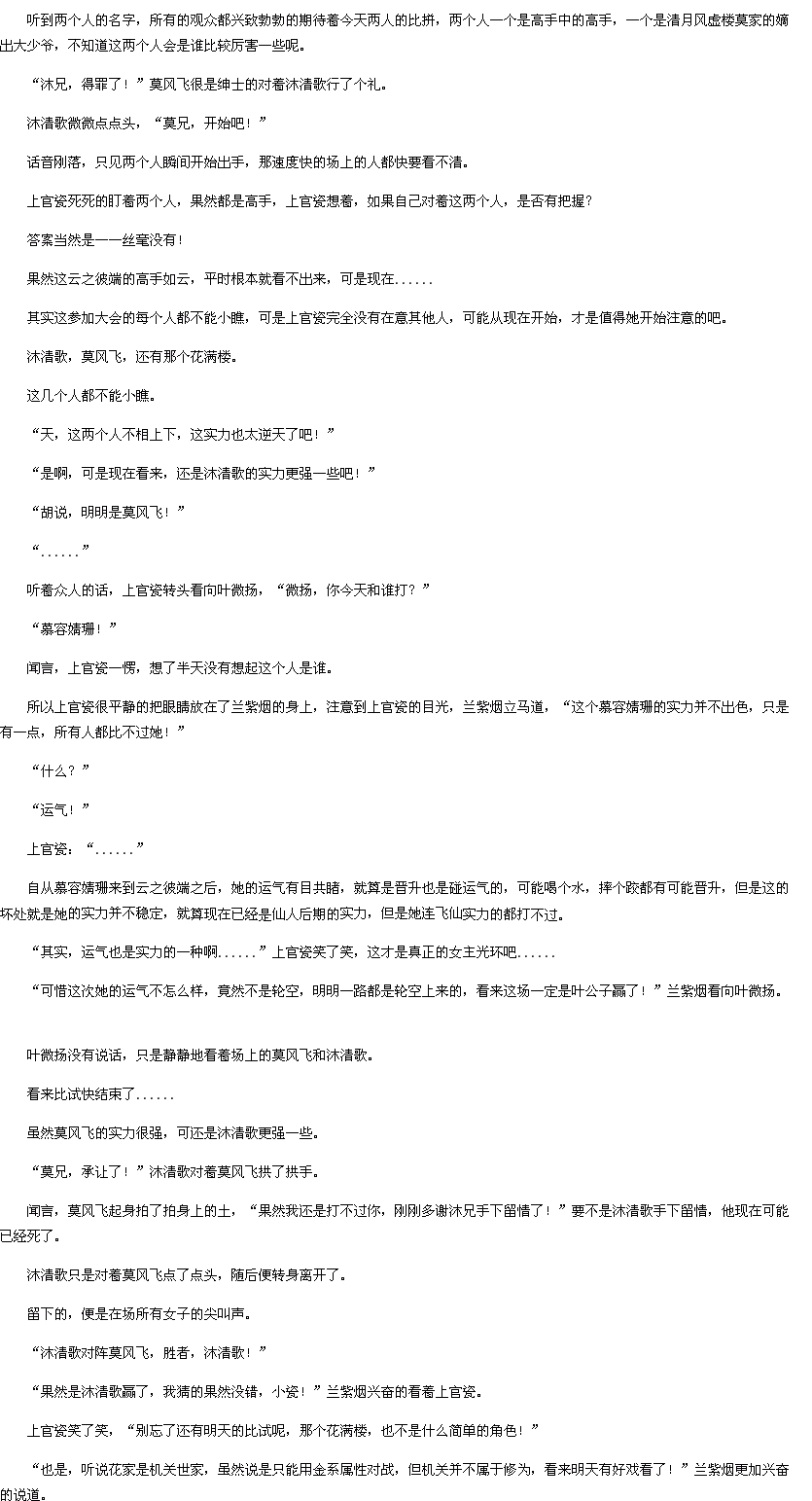 听到两个人的名字，所有的观众都兴致勃勃的期待着今天两人的比拼，两个人一个是高手中的高手，一个是清月风虚楼莫家的嫡出大少爷，不知道这两个人会是谁比较厉害一些呢。

“沐兄，得罪了！”莫风飞很是绅士的对着沐清歌行了个礼。

沐清歌微微点点头，“莫兄，开始吧！”

话音刚落，只见两个人瞬间开始出手，那速度快的场上的人都快要看不清。

上官瓷死死的盯着两个人，果然都是高手，上官瓷想着，如果自己对着这两个人，是否有把握？

答案当然是——丝毫没有！

果然这云之彼端的高手如云，平时根本就看不出来，可是现在......

其实这参加大会的每个人都不能小瞧，可是上官瓷完全没有在意其他人，可能从现在开始，才是值得她开始注意的吧。

沐清歌，莫风飞，还有那个花满楼。

这几个人都不能小瞧。

“天，这两个人不相上下，这实力也太逆天了吧！”

“是啊，可是现在看来，还是沐清歌的实力更强一些吧！”

“胡说，明明是莫风飞！”

“......”

听着众人的话，上官瓷转头看向叶微扬，“微扬，你今天和谁打？”

“慕容婧珊！”

闻言，上官瓷一愣，想了半天没有想起这个人是谁。

所以上官瓷很平静的把眼睛放在了兰紫烟的身上，注意到上官瓷的目光，兰紫烟立马道，“这个慕容婧珊的实力并不出色，只是有一点，所有人都比不过她！”

“什么？”

“运气！”

上官瓷：“......”

自从慕容婧珊来到云之彼端之后，她的运气有目共睹，就算是晋升也是碰运气的，可能喝个水，摔个跤都有可能晋升，但是这的坏处就是她的实力并不稳定，就算现在已经是仙人后期的实力，但是她连飞仙实力的都打不过。

“其实，运气也是实力的一种啊......”上官瓷笑了笑，这才是真正的女主光环吧......

“可惜这次她的运气不怎么样，竟然不是轮空，明明一路都是轮空上来的，看来这场一定是叶公子赢了！”兰紫烟看向叶微扬。

叶微扬没有说话，只是静静地看着场上的莫风飞和沐清歌。

看来比试快结束了......

虽然莫风飞的实力很强，可还是沐清歌更强一些。

“莫兄，承让了！”沐清歌对着莫风飞拱了拱手。

闻言，莫风飞起身拍了拍身上的土，“果然我还是打不过你，刚刚多谢沐兄手下留情了！”要不是沐清歌手下留情，他现在可能已经死了。

沐清歌只是对着莫风飞点了点头，随后便转身离开了。

留下的，便是在场所有女子的尖叫声。

“沐清歌对阵莫风飞，胜者，沐清歌！”

“果然是沐清歌赢了，我猜的果然没错，小瓷！”兰紫烟兴奋的看着上官瓷。

上官瓷笑了笑，“别忘了还有明天的比试呢，那个花满楼，也不是什么简单的角色！”

“也是，听说花家是机关世家，虽然说是只能用金系属性对战，但机关并不属于修为，看来明天有好戏看了！”兰紫烟更加兴奋的说道。